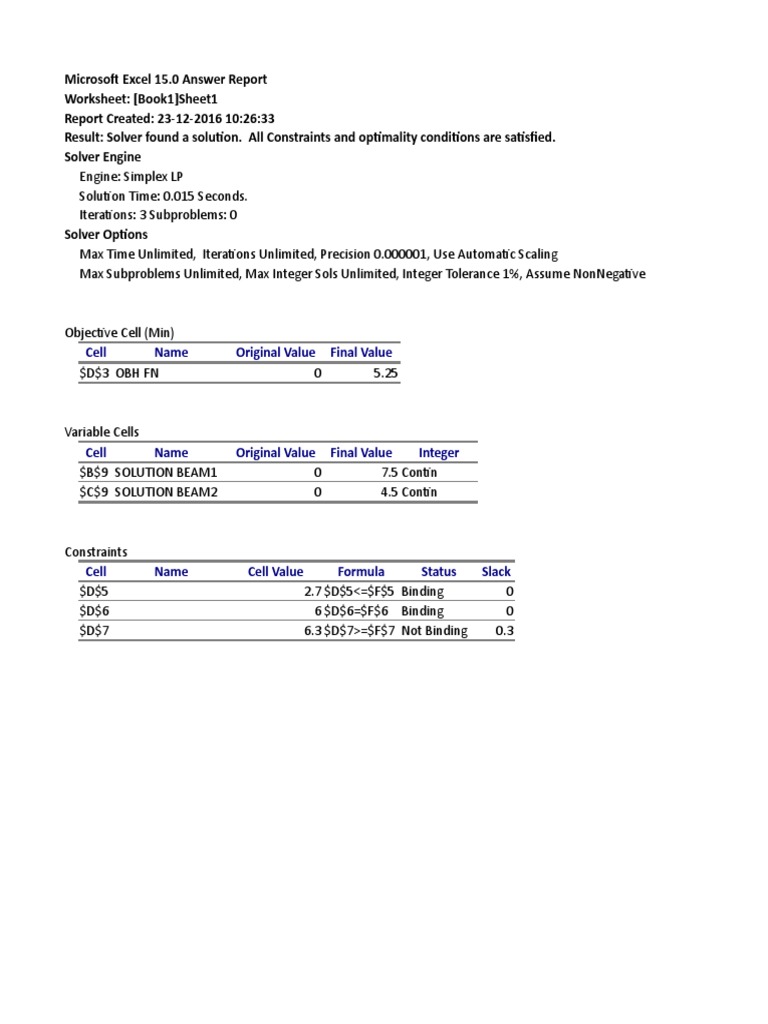 Microsoft Excel 15.0 Answer Report
Worksheet: [Book1]Sheet1
Report Created: 23-12-2016 10:26:33
Result: Solver found a solution. All Constraints and optimality conditions are satisfied.
Solver Engine
Engine: Simplex LP
Solution Time: 0.015 Seconds.
Iterations: 3 Subproblems: 0
Solver Options
Max Time Unlimited, Iterations Unlimited, Precision 0.000001, Use Automatic Scaling
Max Subproblems Unlimited, Max Integer Sols Unlimited, Integer Tolerance 1%, Assume NonNegative

Objective Cell (Min)
| Cell | Name | Original Value | Final Value |
|---|---|---|---|
| $D$3 | OBH FN | 0 | 5.25 |

Variable Cells
| Cell | Name | Original Value | Final Value | Integer |
|---|---|---|---|---|
| $B$9 | SOLUTION BEAM1 | 0 | 7.5 | Contin |
| $C$9 | SOLUTION BEAM2 | 0 | 4.5 | Contin |

Constraints
| Cell | Name | Cell Value | Formula | Status | Slack |
|---|---|---|---|---|---|
| $D$5 | | 2.7 | $D$5<=$F$5 | Binding | 0 |
| $D$6 | | 6 | $D$6=$F$6 | Binding | 0 |
| $D$7 | | 6.3 | $D$7>=$F$7 | Not Binding | 0.3 |